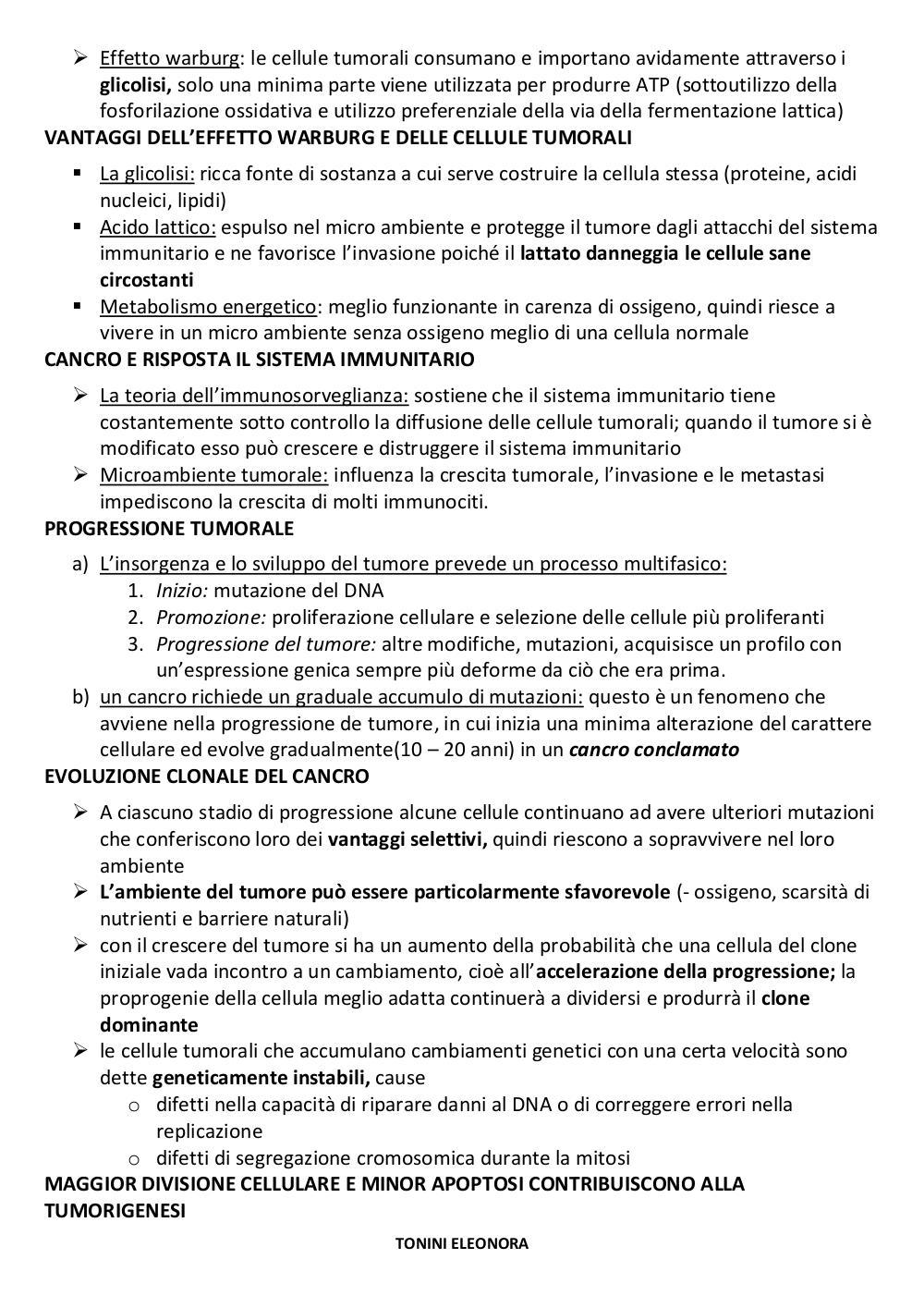 ➢ Effetto warburg: le cellule tumorali consumano e importano avidamente attraverso i glicolisi, solo una minima parte viene utilizzata per produrre ATP (sottoutilizzo della fosforilazione ossidativa e utilizzo preferenziale della via della fermentazione lattica)

VANTAGGI DELL'EFFETTO WARBURG E DELLE CELLULE TUMORALI

▪ La glicolisi: ricca fonte di sostanza a cui serve costruire la cellula stessa (proteine, acidi nucleici, lipidi)
▪ Acido lattico: espulso nel micro ambiente e protegge il tumore dagli attacchi del sistema immunitario e ne favorisce l'invasione poiché il lattato danneggia le cellule sane circostanti
▪ Metabolismo energetico: meglio funzionante in carenza di ossigeno, quindi riesce a vivere in un micro ambiente senza ossigeno meglio di una cellula normale

CANCRO E RISPOSTA IL SISTEMA IMMUNITARIO

➢ La teoria dell'immunosorveglianza: sostiene che il sistema immunitario tiene costantemente sotto controllo la diffusione delle cellule tumorali; quando il tumore si è modificato esso può crescere e distruggere il sistema immunitario
➢ Microambiente tumorale: influenza la crescita tumorale, l'invasione e le metastasi impediscono la crescita di molti immunociti.

PROGRESSIONE TUMORALE

a) L'insorgenza e lo sviluppo del tumore prevede un processo multifasico:
1. Inizio: mutazione del DNA
2. Promozione: proliferazione cellulare e selezione delle cellule più proliferanti
3. Progressione del tumore: altre modifiche, mutazioni, acquisisce un profilo con un'espressione genica sempre più deforme da ciò che era prima.
b) un cancro richiede un graduale accumulo di mutazioni: questo è un fenomeno che avviene nella progressione de tumore, in cui inizia una minima alterazione del carattere cellulare ed evolve gradualmente(10 – 20 anni) in un cancro conclamato

EVOLUZIONE CLONALE DEL CANCRO

➢ A ciascuno stadio di progressione alcune cellule continuano ad avere ulteriori mutazioni che conferiscono loro dei vantaggi selettivi, quindi riescono a sopravvivere nel loro ambiente
➢ L'ambiente del tumore può essere particolarmente sfavorevole (- ossigeno, scarsità di nutrienti e barriere naturali)
➢ con il crescere del tumore si ha un aumento della probabilità che una cellula del clone iniziale vada incontro a un cambiamento, cioè all'accelerazione della progressione; la proprogenie della cellula meglio adatta continuerà a dividersi e produrrà il clone dominante
➢ le cellule tumorali che accumulano cambiamenti genetici con una certa velocità sono dette geneticamente instabili, cause
o difetti nella capacità di riparare danni al DNA o di correggere errori nella replicazione
o difetti di segregazione cromosomica durante la mitosi

MAGGIOR DIVISIONE CELLULARE E MINOR APOPTOSI CONTRIBUISCONO ALLA TUMORIGENESI

TONINI ELEONORA